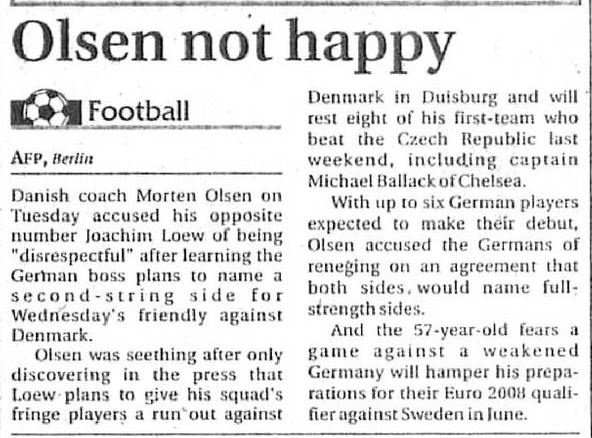 Olsen not happy

Football

AFP, Berlin

Danish coach Morten Olsen on Tuesday accused his opposite number Joachim Loew of being "disrespectful" after learning the German boss plans to name a second-string side for Wednesday's friendly against Denmark.

Olsen was seething after only discovering in the press that Loew plans to give his squad's fringe players a run out against Denmark in Duisburg and will rest eight of his first-team who beat the Czech Republic last weekend, including captain Michael Ballack of Chelsea.

With up to six German players expected to make their debut, Olsen accused the Germans of reneging on an agreement that both sides, would name full-strength sides.

And the 57-year-old fears a game against a weakened Germany will hamper his preparations for their Euro 2008 qualifier against Sweden in June.